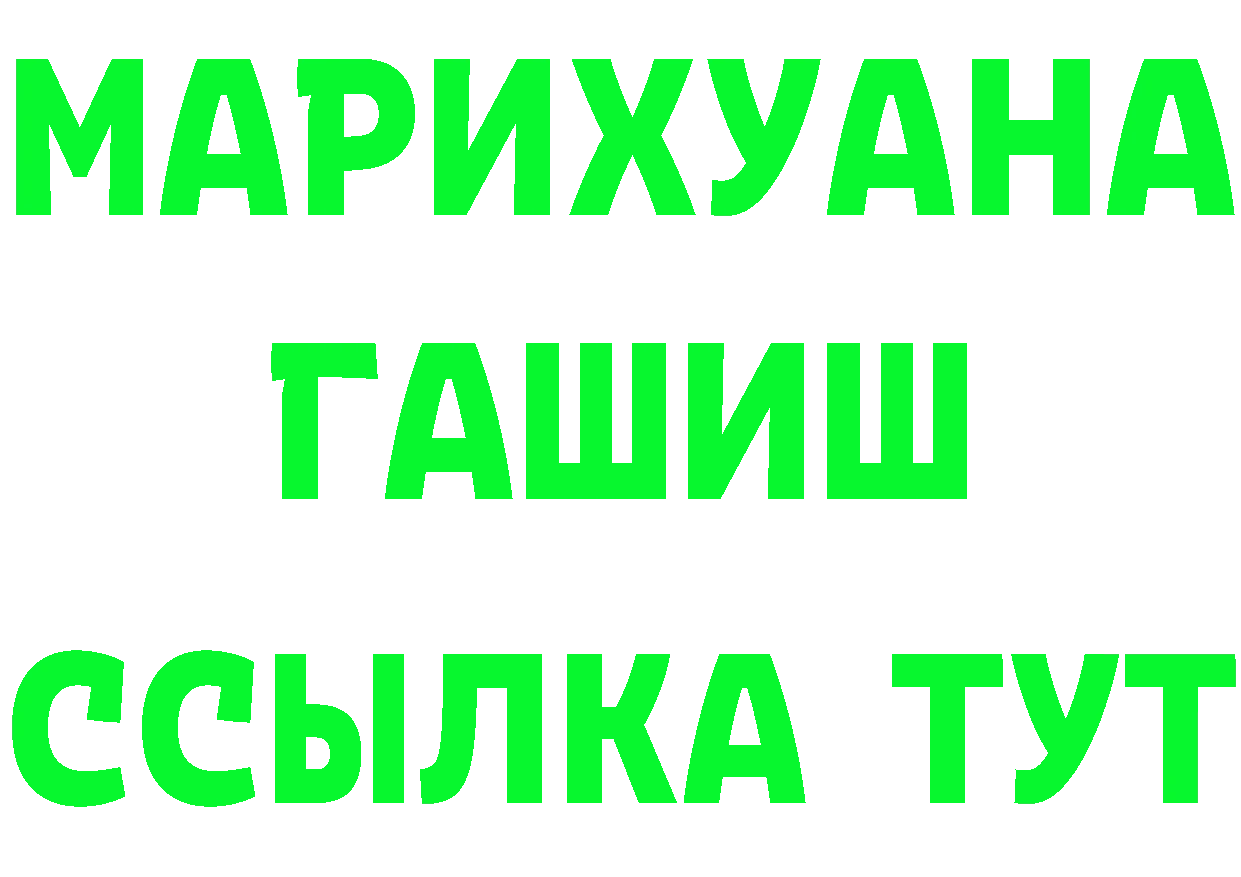 МАРИХУАНА
ГАШИШ
ССЫЛКА ТУТ